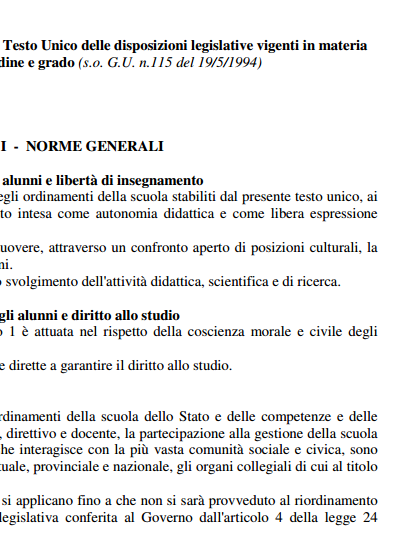 Testo Unico delle disposizioni legislative vigenti in materia
dine e grado (s.o. G.U. n.115 del 19/5/1994)

I - NORME GENERALI

alunni e libertà di insegnamento
egli ordinamenti della scuola stabiliti dal presente testo unico, ai
to intesa come autonomia didattica e come libera espressione

uovere, attraverso un confronto aperto di posizioni culturali, la
ni.
 svolgimento dell'attività didattica, scientifica e di ricerca.

gli alunni e diritto allo studio
 1 è attuata nel rispetto della coscienza morale e civile degli

e dirette a garantire il diritto allo studio.

rdinamenti della scuola dello Stato e delle competenze e delle
, direttivo e docente, la partecipazione alla gestione della scuola
he interagisce con la più vasta comunità sociale e civica, sono
tuale, provinciale e nazionale, gli organi collegiali di cui al titolo

 si applicano fino a che non si sarà provveduto al riordinamento
legislativa conferita al Governo dall'articolo 4 della legge 24